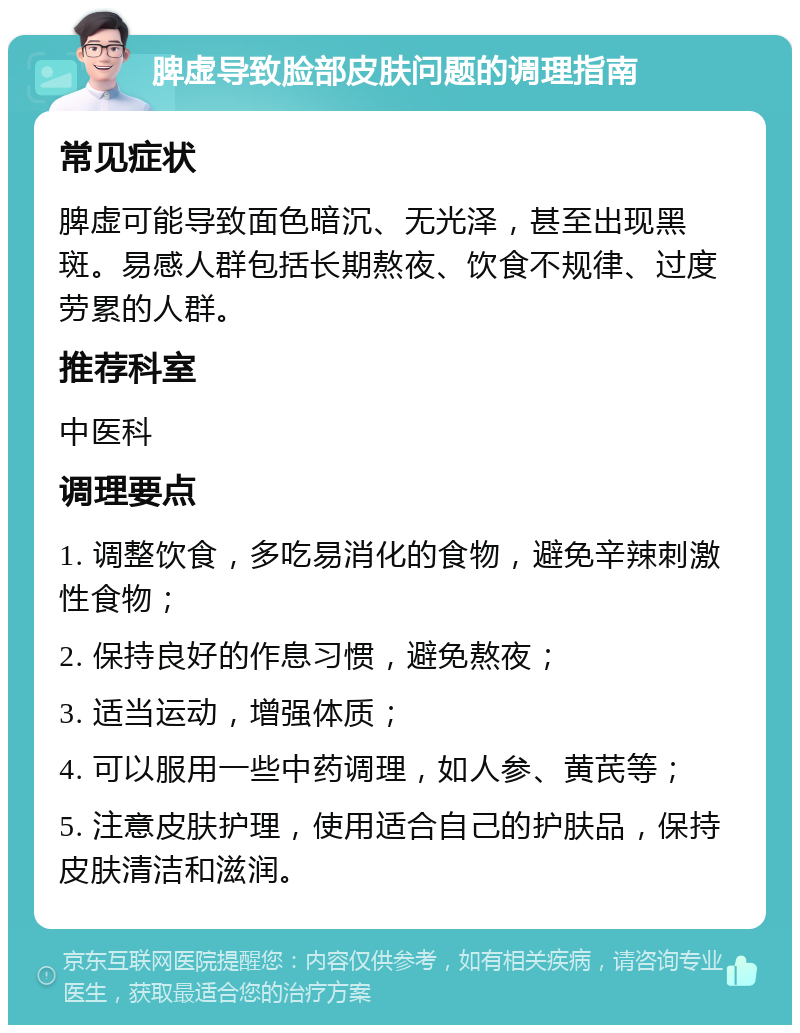 脾虚导致脸部皮肤问题的调理指南

常见症状

脾虚可能导致面色暗沉、无光泽，甚至出现黑斑。易感人群包括长期熬夜、饮食不规律、过度劳累的人群。

推荐科室

中医科

调理要点

1. 调整饮食，多吃易消化的食物，避免辛辣刺激性食物；

2. 保持良好的作息习惯，避免熬夜；

3. 适当运动，增强体质；

4. 可以服用一些中药调理，如人参、黄芪等；

5. 注意皮肤护理，使用适合自己的护肤品，保持皮肤清洁和滋润。

京东互联网医院提醒您：内容仅供参考，如有相关疾病，请咨询专业医生，获取最适合您的治疗方案